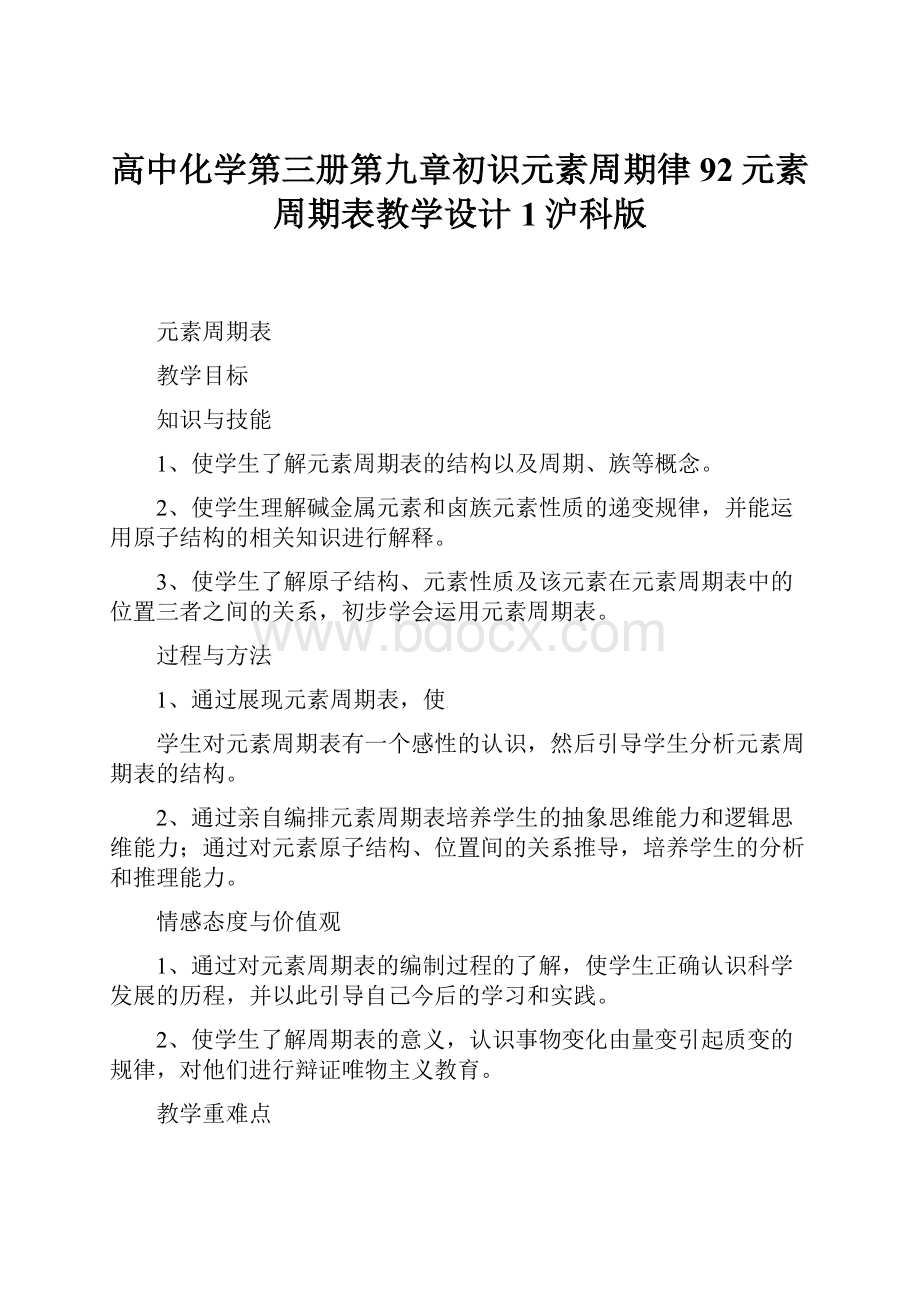 高中化学第三册第九章初识元素周期律 92 元素周期表教学设计 1 沪科版

元素周期表

教学目标

知识与技能

1、使学生了解元素周期表的结构以及周期、族等概念。

2、使学生理解碱金属元素和卤族元素性质的递变规律，并能运用原子结构的相关知识进行解释。

3、使学生了解原子结构、元素性质及该元素在元素周期表中的位置三者之间的关系，初步学会运用元素周期表。

www.bdocx.com

过程与方法

1、通过展现元素周期表，使

学生对元素周期表有一个感性的认识，然后引导学生分析元素周期表的结构。

2、通过亲自编排元素周期表培养学生的抽象思维能力和逻辑思维能力；通过对元素原子结构、位置间的关系推导，培养学生的分析和推理能力。

情感态度与价值观

1、通过对元素周期表的编制过程的了解，使学生正确认识科学发展的历程，并以此引导自己今后的学习和实践。

2、使学生了解周期表的意义，认识事物变化由量变引起质变的规律，对他们进行辩证唯物主义教育。

教学重难点